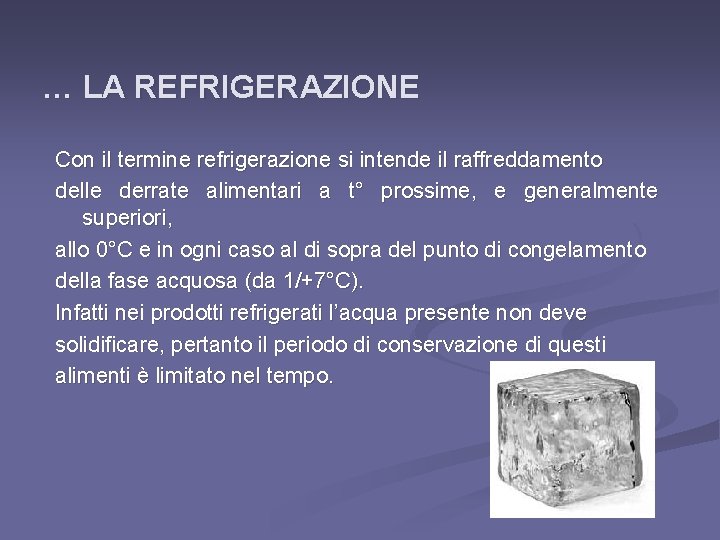 … LA REFRIGERAZIONE

Con il termine refrigerazione si intende il raffreddamento delle derrate alimentari a t° prossime, e generalmente superiori,
allo 0°C e in ogni caso al di sopra del punto di congelamento della fase acquosa (da 1/+7°C).
Infatti nei prodotti refrigerati l'acqua presente non deve solidificare, pertanto il periodo di conservazione di questi alimenti è limitato nel tempo.